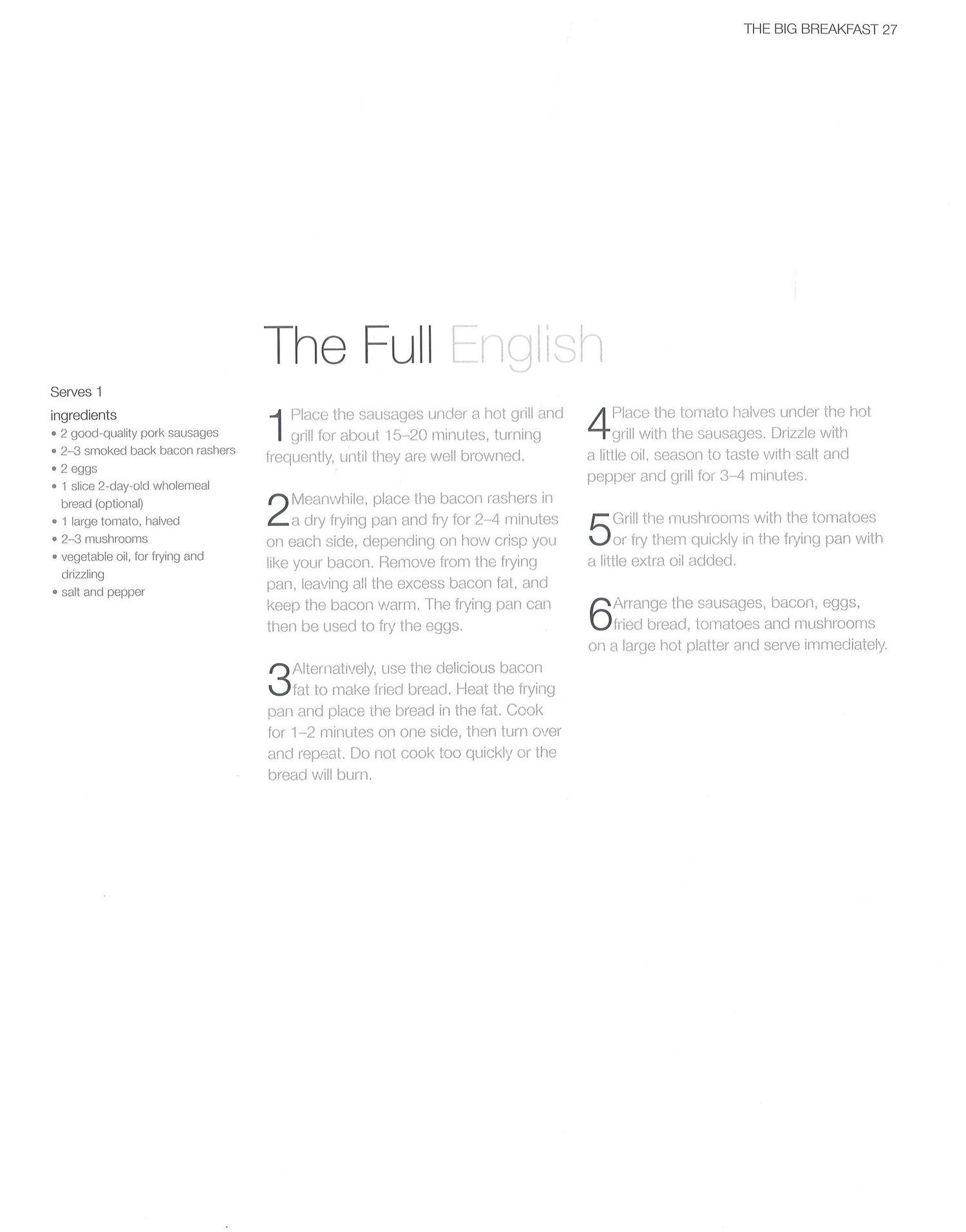 THE BIG BREAKFAST 27

The Full English

Serves 1

ingredients
• 2 good-quality pork sausages
• 2–3 smoked back bacon rashers
• 2 eggs
• 1 slice 2-day-old wholemeal bread (optional)
• 1 large tomato, halved
• 2–3 mushrooms
• vegetable oil, for frying and drizzling
• salt and pepper

1 Place the sausages under a hot grill and grill for about 15–20 minutes, turning frequently, until they are well browned.

2 Meanwhile, place the bacon rashers in a dry frying pan and fry for 2–4 minutes on each side, depending on how crisp you like your bacon. Remove from the frying pan, leaving all the excess bacon fat, and keep the bacon warm. The frying pan can then be used to fry the eggs.

3 Alternatively, use the delicious bacon fat to make fried bread. Heat the frying pan and place the bread in the fat. Cook for 1–2 minutes on one side, then turn over and repeat. Do not cook too quickly or the bread will burn.

4 Place the tomato halves under the hot grill with the sausages. Drizzle with a little oil, season to taste with salt and pepper and grill for 3–4 minutes.

5 Grill the mushrooms with the tomatoes or fry them quickly in the frying pan with a little extra oil added.

6 Arrange the sausages, bacon, eggs, fried bread, tomatoes and mushrooms on a large hot platter and serve immediately.